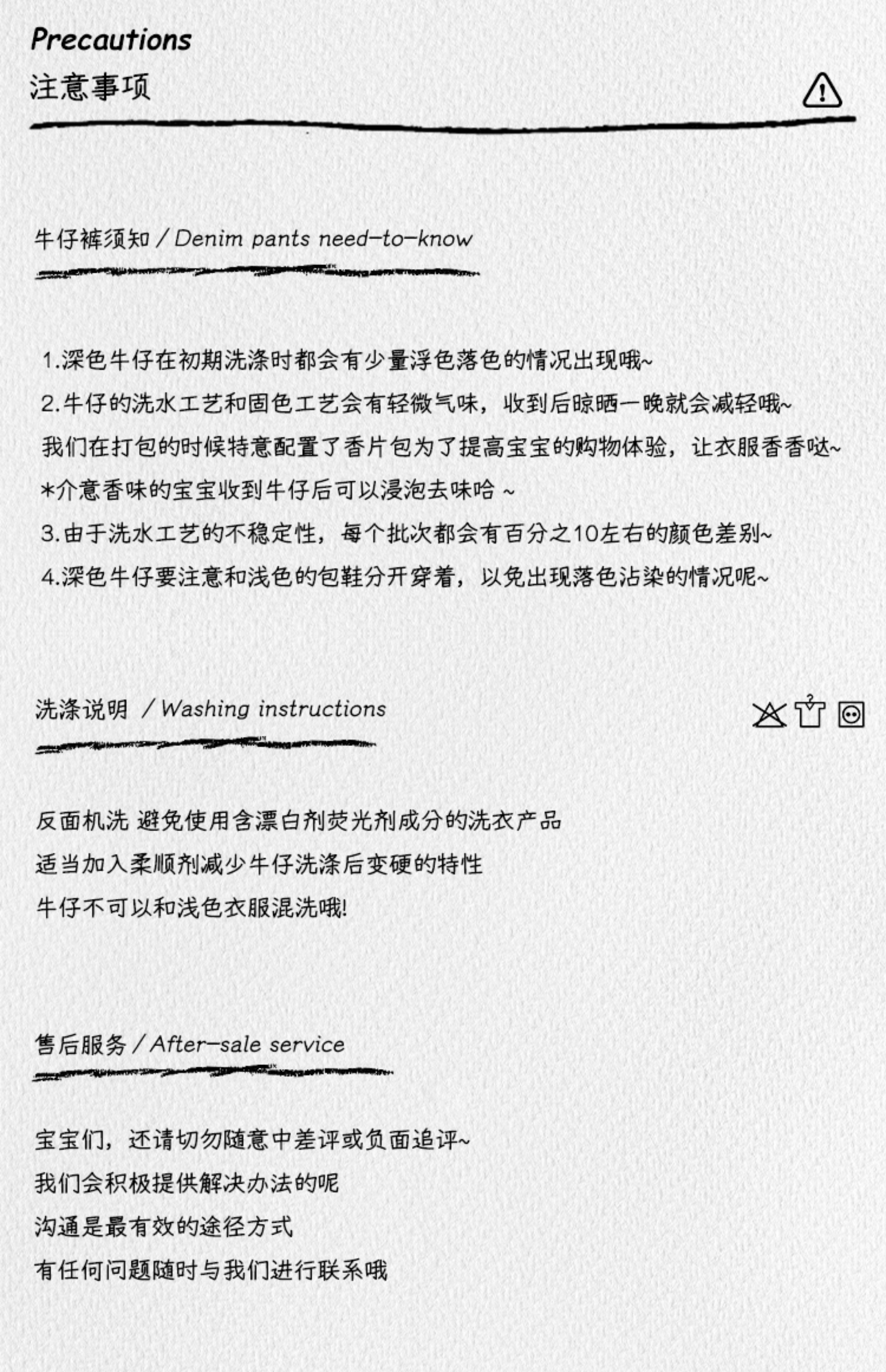 Precautions
注意事项

牛仔裤须知 / Denim pants need-to-know

1.深色牛仔在初期洗涤时都会有少量浮色落色的情况出现哦~
2.牛仔的洗水工艺和固色工艺会有轻微气味，收到后晾晒一晚就会减轻哦~
我们在打包的时候特意配置了香片包为了提高宝宝的购物体验，让衣服香香哒~
*介意香味的宝宝收到牛仔后可以浸泡去味哈 ~
3.由于洗水工艺的不稳定性，每个批次都会有百分之10左右的颜色差别~
4.深色牛仔要注意和浅色的包鞋分开穿着，以免出现落色沾染的情况呢~

洗涤说明 / Washing instructions

反面机洗 避免使用含漂白剂荧光剂成分的洗衣产品
适当加入柔顺剂减少牛仔洗涤后变硬的特性
牛仔不可以和浅色衣服混洗哦!

售后服务 / After-sale service

宝宝们，还请切勿随意中差评或负面追评~
我们会积极提供解决办法的呢
沟通是最有效的途径方式
有任何问题随时与我们进行联系哦